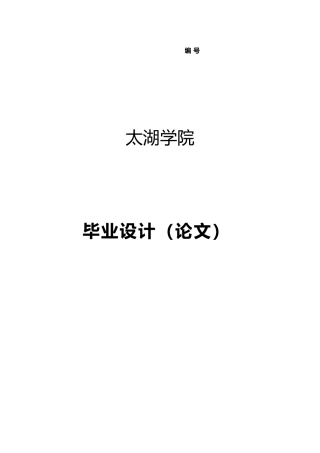 编号

太湖学院

毕业设计（论文）